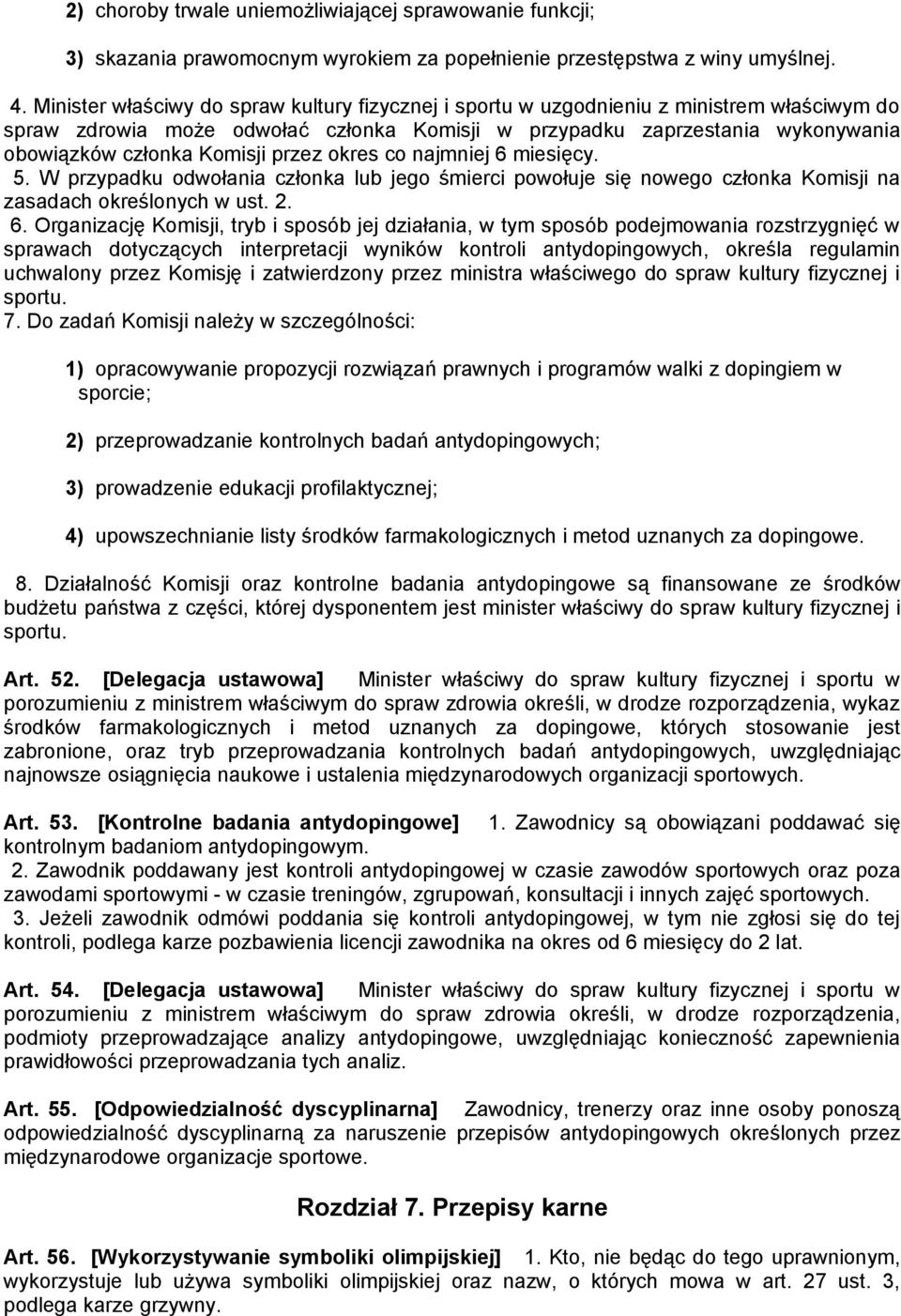 2) choroby trwale uniemożliwiającej sprawowanie funkcji;

3) skazania prawomocnym wyrokiem za popełnienie przestępstwa z winy umyślnej.

4. Minister właściwy do spraw kultury fizycznej i sportu w uzgodnieniu z ministrem właściwym do spraw zdrowia może odwołać członka Komisji w przypadku zaprzestania wykonywania obowiązków członka Komisji przez okres co najmniej 6 miesięcy.
5. W przypadku odwołania członka lub jego śmierci powołuje się nowego członka Komisji na zasadach określonych w ust. 2.
6. Organizację Komisji, tryb i sposób jej działania, w tym sposób podejmowania rozstrzygnięć w sprawach dotyczących interpretacji wyników kontroli antydopingowych, określa regulamin uchwalony przez Komisję i zatwierdzony przez ministra właściwego do spraw kultury fizycznej i sportu.
7. Do zadań Komisji należy w szczególności:

1) opracowywanie propozycji rozwiązań prawnych i programów walki z dopingiem w sporcie;

2) przeprowadzanie kontrolnych badań antydopingowych;

3) prowadzenie edukacji profilaktycznej;

4) upowszechnianie listy środków farmakologicznych i metod uznanych za dopingowe.

8. Działalność Komisji oraz kontrolne badania antydopingowe są finansowane ze środków budżetu państwa z części, której dysponentem jest minister właściwy do spraw kultury fizycznej i sportu.

Art. 52. [Delegacja ustawowa] Minister właściwy do spraw kultury fizycznej i sportu w porozumieniu z ministrem właściwym do spraw zdrowia określi, w drodze rozporządzenia, wykaz środków farmakologicznych i metod uznanych za dopingowe, których stosowanie jest zabronione, oraz tryb przeprowadzania kontrolnych badań antydopingowych, uwzględniając najnowsze osiągnięcia naukowe i ustalenia międzynarodowych organizacji sportowych.

Art. 53. [Kontrolne badania antydopingowe] 1. Zawodnicy są obowiązani poddawać się kontrolnym badaniom antydopingowym.
2. Zawodnik poddawany jest kontroli antydopingowej w czasie zawodów sportowych oraz poza zawodami sportowymi - w czasie treningów, zgrupowań, konsultacji i innych zajęć sportowych.
3. Jeżeli zawodnik odmówi poddania się kontroli antydopingowej, w tym nie zgłosi się do tej kontroli, podlega karze pozbawienia licencji zawodnika na okres od 6 miesięcy do 2 lat.

Art. 54. [Delegacja ustawowa] Minister właściwy do spraw kultury fizycznej i sportu w porozumieniu z ministrem właściwym do spraw zdrowia określi, w drodze rozporządzenia, podmioty przeprowadzające analizy antydopingowe, uwzględniając konieczność zapewnienia prawidłowości przeprowadzania tych analiz.

Art. 55. [Odpowiedzialność dyscyplinarna] Zawodnicy, trenerzy oraz inne osoby ponoszą odpowiedzialność dyscyplinarną za naruszenie przepisów antydopingowych określonych przez międzynarodowe organizacje sportowe.

Rozdział 7. Przepisy karne

Art. 56. [Wykorzystywanie symboliki olimpijskiej] 1. Kto, nie będąc do tego uprawnionym, wykorzystuje lub używa symboliki olimpijskiej oraz nazw, o których mowa w art. 27 ust. 3, podlega karze grzywny.